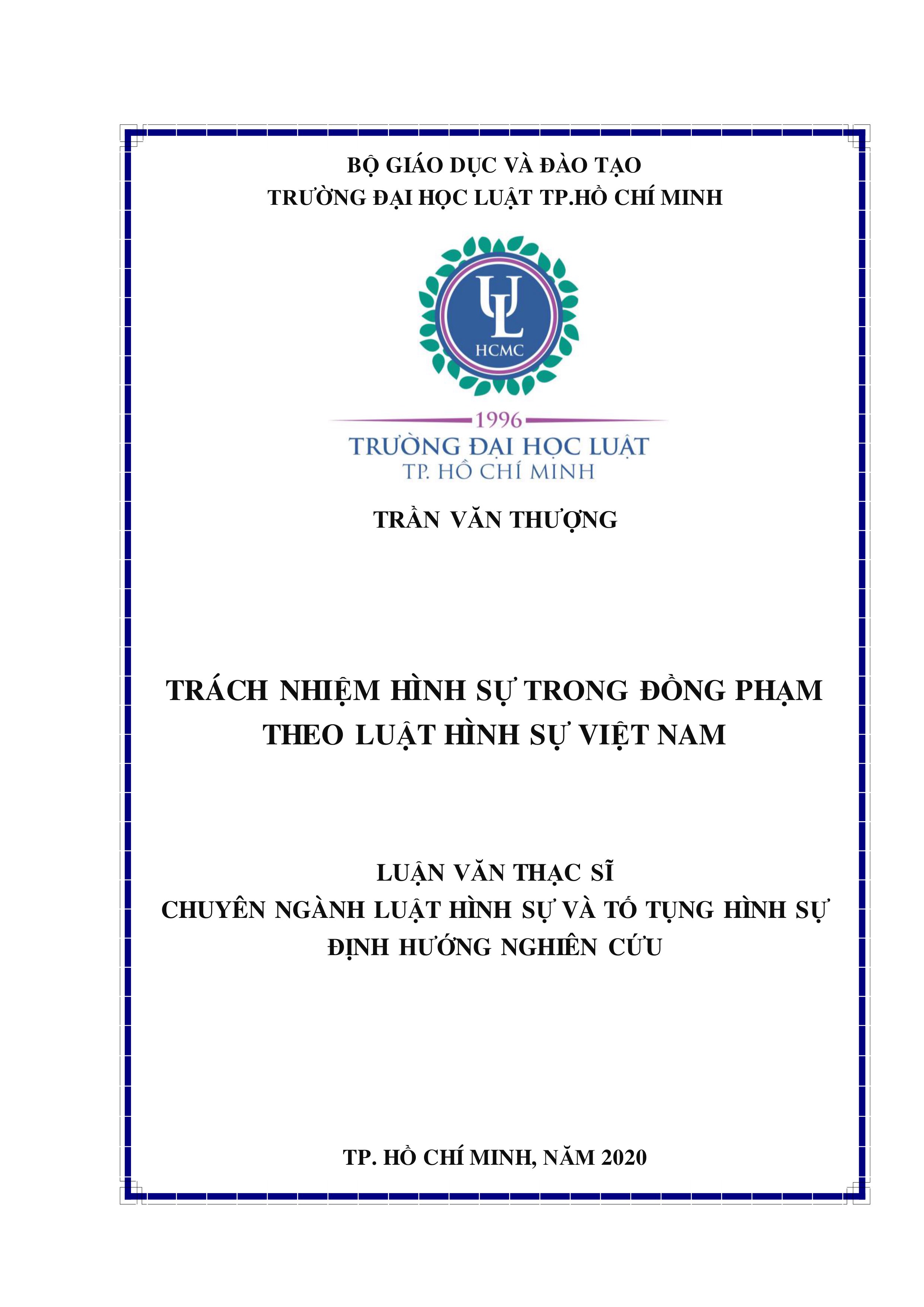 BỘ GIÁO DỤC VÀ ĐÀO TẠO
TRƯỜNG ĐẠI HỌC LUẬT TP.HỒ CHÍ MINH

UL
HCMC

1996
TRƯỜNG ĐẠI HỌC LUẬT
TP. HỒ CHÍ MINH

TRẦN VĂN THƯỢNG

TRÁCH NHIỆM HÌNH SỰ TRONG ĐỒNG PHẠM THEO LUẬT HÌNH SỰ VIỆT NAM

LUẬN VĂN THẠC SĨ
CHUYÊN NGÀNH LUẬT HÌNH SỰ VÀ TỐ TỤNG HÌNH SỰ
ĐỊNH HƯỚNG NGHIÊN CỨU

TP. HỒ CHÍ MINH, NĂM 2020